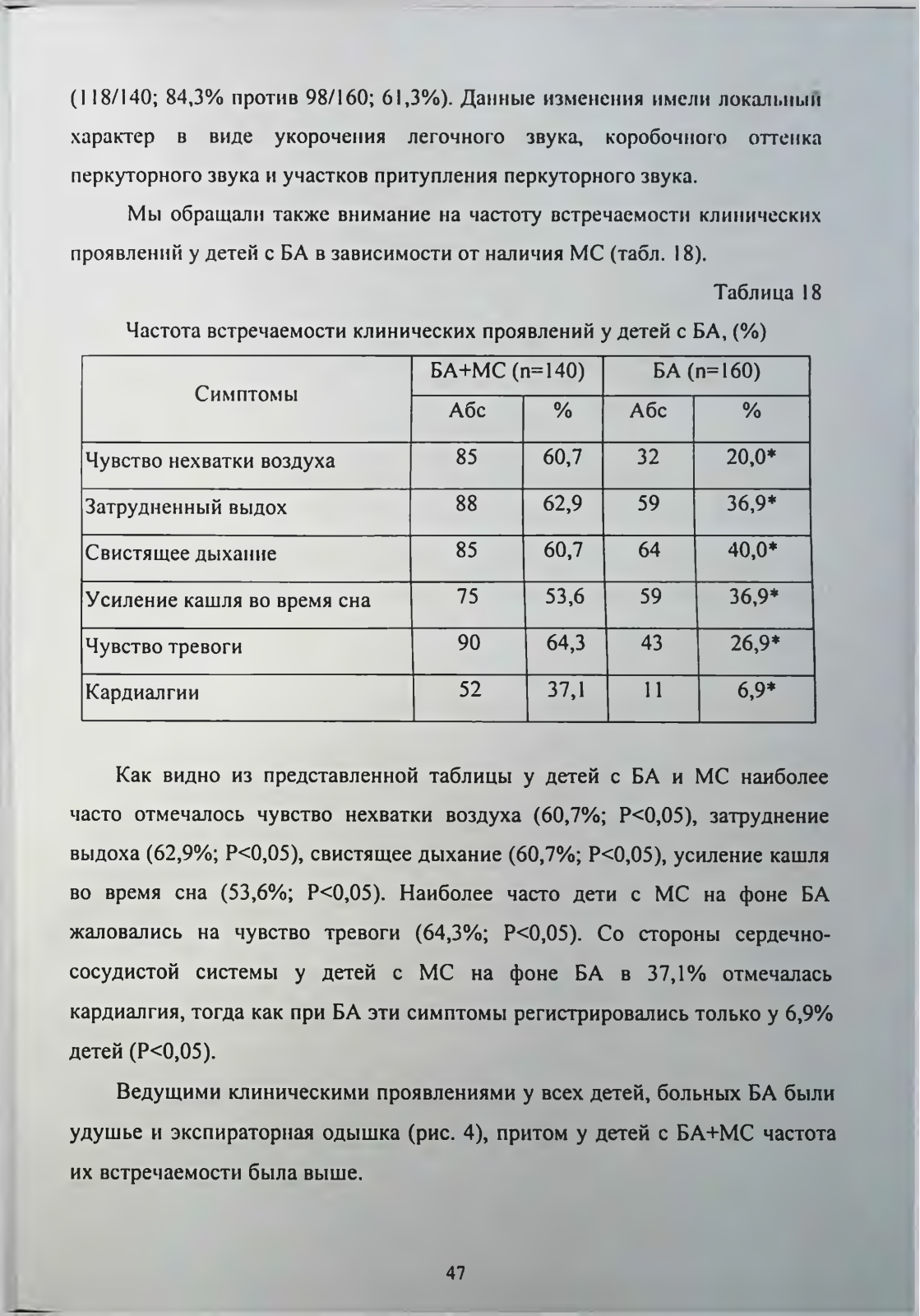 (118/140; 84,3% против 98/160; 61,3%). Данные изменения имели локальный характер в виде укорочения легочного звука, коробочного оттенка перкуторного звука и участков притупления перкуторного звука.

Мы обращали также внимание на частоту встречаемости клинических проявлений у детей с БА в зависимости от наличия МС (табл. 18).

Таблица 18

Частота встречаемости клинических проявлений у детей с БА, (%)

| Симптомы | БА+МС (n=140) Абс | БА+МС (n=140) % | БА (n=160) Абс | БА (n=160) % |
|---|---|---|---|---|
| Чувство нехватки воздуха | 85 | 60,7 | 32 | 20,0* |
| Затрудненный выдох | 88 | 62,9 | 59 | 36,9* |
| Свистящее дыхание | 85 | 60,7 | 64 | 40,0* |
| Усиление кашля во время сна | 75 | 53,6 | 59 | 36,9* |
| Чувство тревоги | 90 | 64,3 | 43 | 26,9* |
| Кардиалгии | 52 | 37,1 | 11 | 6,9* |

Как видно из представленной таблицы у детей с БА и МС наиболее часто отмечалось чувство нехватки воздуха (60,7%; P<0,05), затруднение выдоха (62,9%; P<0,05), свистящее дыхание (60,7%; P<0,05), усиление кашля во время сна (53,6%; P<0,05). Наиболее часто дети с МС на фоне БА жаловались на чувство тревоги (64,3%; P<0,05). Со стороны сердечно-сосудистой системы у детей с МС на фоне БА в 37,1% отмечалась кардиалгия, тогда как при БА эти симптомы регистрировались только у 6,9% детей (P<0,05).

Ведущими клиническими проявлениями у всех детей, больных БА были удушье и экспираторная одышка (рис. 4), притом у детей с БА+МС частота их встречаемости была выше.

47